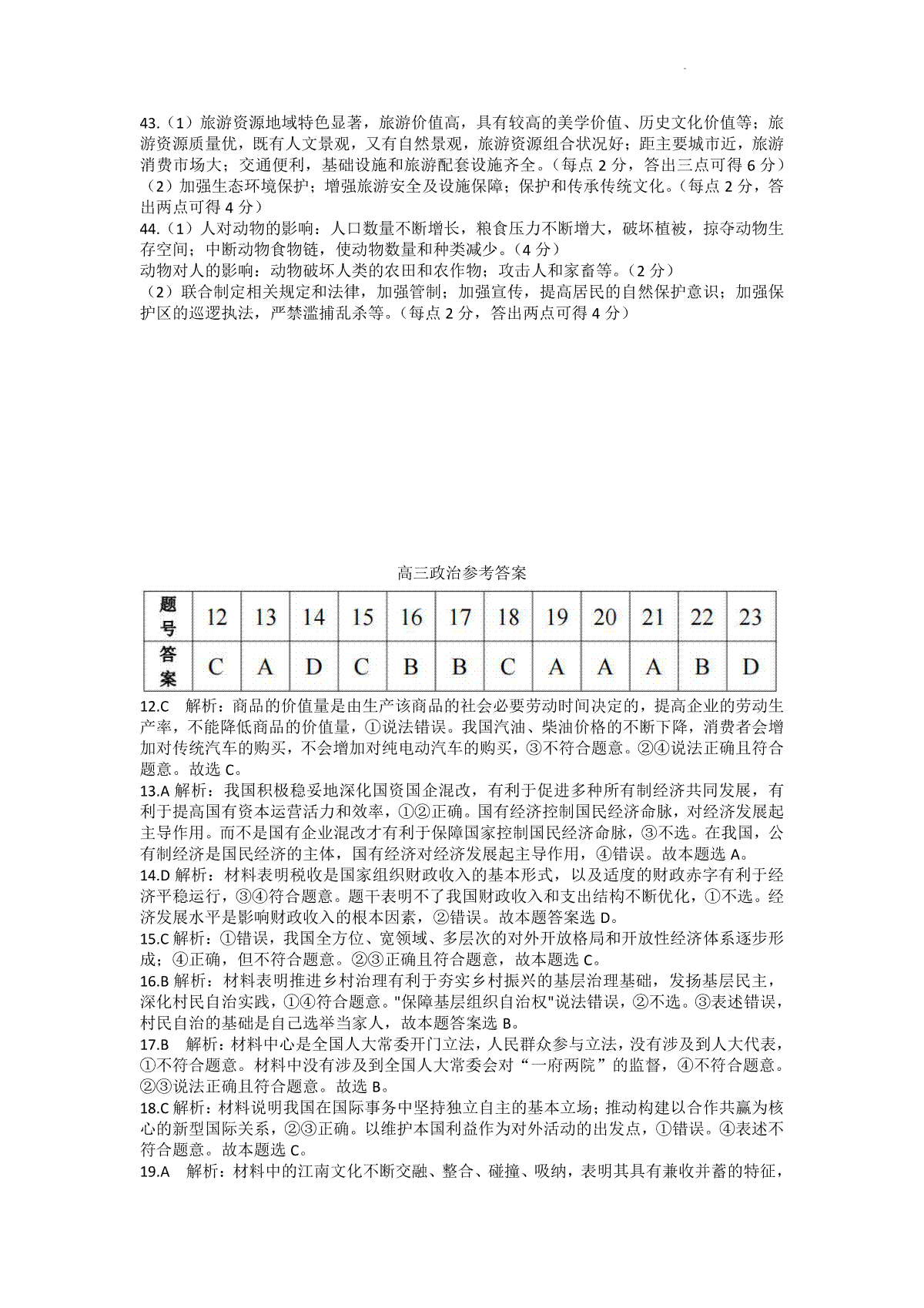 43.（1）旅游资源地域特色显著，旅游价值高，具有较高的美学价值、历史文化价值等；旅游资源质量优，既有人文景观，又有自然景观，旅游资源组合状况好；距主要城市近，旅游消费市场大；交通便利，基础设施和旅游配套设施齐全。（每点 2 分，答出三点可得 6 分）
（2）加强生态环境保护；增强旅游安全及设施保障；保护和传承传统文化。（每点 2 分，答出两点可得 4 分）
44.（1）人对动物的影响：人口数量不断增长，粮食压力不断增大，破坏植被，掠夺动物生存空间；中断动物食物链，使动物数量和种类减少。（4 分）
动物对人的影响：动物破坏人类的农田和农作物；攻击人和家畜等。（2 分）
（2）联合制定相关规定和法律，加强管制；加强宣传，提高居民的自然保护意识；加强保护区的巡逻执法，严禁滥捕乱杀等。（每点 2 分，答出两点可得 4 分）

高三政治参考答案

| 题号 | 12 | 13 | 14 | 15 | 16 | 17 | 18 | 19 | 20 | 21 | 22 | 23 |
|---|---|---|---|---|---|---|---|---|---|---|---|---|
| 答案 | C | A | D | C | B | B | C | A | A | A | B | D |

12.C 解析：商品的价值量是由生产该商品的社会必要劳动时间决定的，提高企业的劳动生产率，不能降低商品的价值量，①说法错误。我国汽油、柴油价格的不断下降，消费者会增加对传统汽车的购买，不会增加对纯电动汽车的购买，③不符合题意。②④说法正确且符合题意。故选 C。
13.A 解析：我国积极稳妥地深化国资国企混改，有利于促进多种所有制经济共同发展，有利于提高国有资本运营活力和效率，①②正确。国有经济控制国民经济命脉，对经济发展起主导作用。而不是国有企业混改才有利于保障国家控制国民经济命脉，③不选。在我国，公有制经济是国民经济的主体，国有经济对经济发展起主导作用，④错误。故本题选 A。
14.D 解析：材料表明税收是国家组织财政收入的基本形式，以及适度的财政赤字有利于经济平稳运行，③④符合题意。题干表明不了我国财政收入和支出结构不断优化，①不选。经济发展水平是影响财政收入的根本因素，②错误。故本题答案选 D。
15.C 解析：①错误，我国全方位、宽领域、多层次的对外开放格局和开放性经济体系逐步形成；④正确，但不符合题意。②③正确且符合题意，故本题选 C。
16.B 解析：材料表明推进乡村治理有利于夯实乡村振兴的基层治理基础，发扬基层民主，深化村民自治实践，①④符合题意。"保障基层组织自治权"说法错误，②不选。③表述错误，村民自治的基础是自己选举当家人，故本题答案选 B。
17.B 解析：材料中心是全国人大常委开门立法，人民群众参与立法，没有涉及到人大代表，①不符合题意。材料中没有涉及到全国人大常委会对“一府两院”的监督，④不符合题意。②③说法正确且符合题意。故选 B。
18.C 解析：材料说明我国在国际事务中坚持独立自主的基本立场；推动构建以合作共赢为核心的新型国际关系，②③正确。以维护本国利益作为对外活动的出发点，①错误。④表述不符合题意。故本题选 C。
19.A 解析：材料中的江南文化不断交融、整合、碰撞、吸纳，表明其具有兼收并蓄的特征，